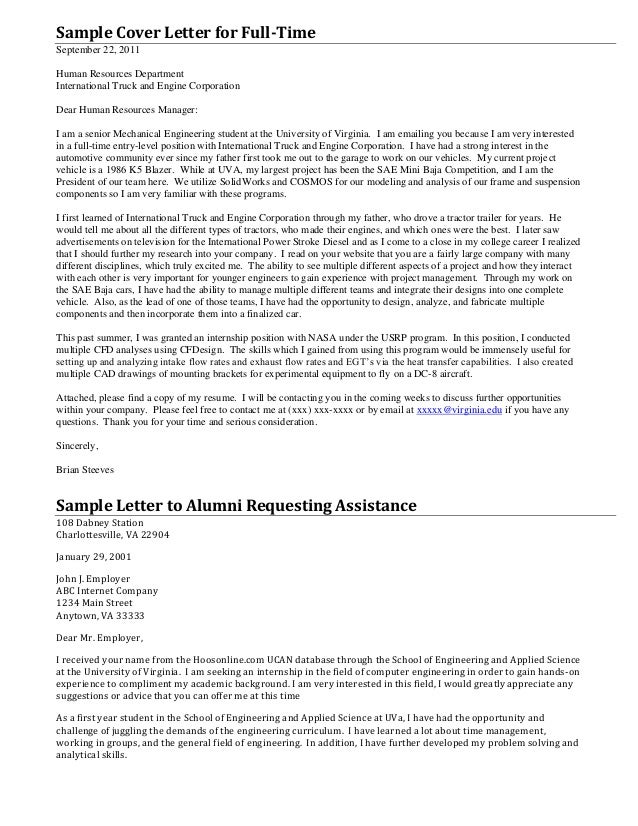 Sample Cover Letter for Full-Time

September 22, 2011

Human Resources Department
International Truck and Engine Corporation

Dear Human Resources Manager:

I am a senior Mechanical Engineering student at the University of Virginia. I am emailing you because I am very interested in a full-time entry-level position with International Truck and Engine Corporation. I have had a strong interest in the automotive community ever since my father first took me out to the garage to work on our vehicles. My current project vehicle is a 1986 K5 Blazer. While at UVA, my largest project has been the SAE Mini Baja Competition, and I am the President of our team here. We utilize SolidWorks and COSMOS for our modeling and analysis of our frame and suspension components so I am very familiar with these programs.

I first learned of International Truck and Engine Corporation through my father, who drove a tractor trailer for years. He would tell me about all the different types of tractors, who made their engines, and which ones were the best. I later saw advertisements on television for the International Power Stroke Diesel and as I come to a close in my college career I realized that I should further my research into your company. I read on your website that you are a fairly large company with many different disciplines, which truly excited me. The ability to see multiple different aspects of a project and how they interact with each other is very important for younger engineers to gain experience with project management. Through my work on the SAE Baja cars, I have had the ability to manage multiple different teams and integrate their designs into one complete vehicle. Also, as the lead of one of those teams, I have had the opportunity to design, analyze, and fabricate multiple components and then incorporate them into a finalized car.

This past summer, I was granted an internship position with NASA under the USRP program. In this position, I conducted multiple CFD analyses using CFDesign. The skills which I gained from using this program would be immensely useful for setting up and analyzing intake flow rates and exhaust flow rates and EGT's via the heat transfer capabilities. I also created multiple CAD drawings of mounting brackets for experimental equipment to fly on a DC-8 aircraft.

Attached, please find a copy of my resume. I will be contacting you in the coming weeks to discuss further opportunities within your company. Please feel free to contact me at (xxx) xxx-xxxx or by email at xxxxx@virginia.edu if you have any questions. Thank you for your time and serious consideration.

Sincerely,

Brian Steeves

Sample Letter to Alumni Requesting Assistance

108 Dabney Station
Charlottesville, VA 22904

January 29, 2001

John J. Employer
ABC Internet Company
1234 Main Street
Anytown, VA 33333

Dear Mr. Employer,

I received your name from the Hoosonline.com UCAN database through the School of Engineering and Applied Science at the University of Virginia. I am seeking an internship in the field of computer engineering in order to gain hands-on experience to compliment my academic background. I am very interested in this field, I would greatly appreciate any suggestions or advice that you can offer me at this time

As a first year student in the School of Engineering and Applied Science at UVa, I have had the opportunity and challenge of juggling the demands of the engineering curriculum. I have learned a lot about time management, working in groups, and the general field of engineering. In addition, I have further developed my problem solving and analytical skills.